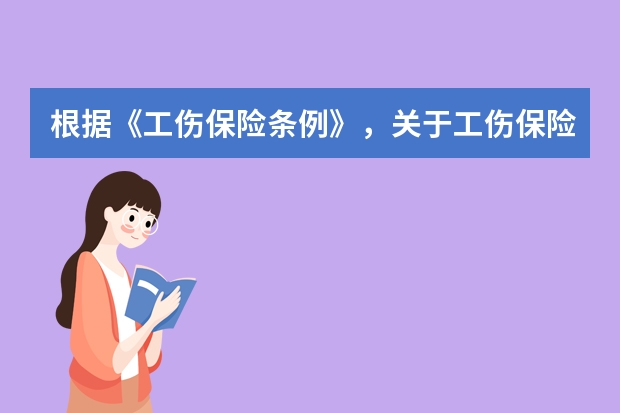 根据《工伤保险条例》，关于工伤保险